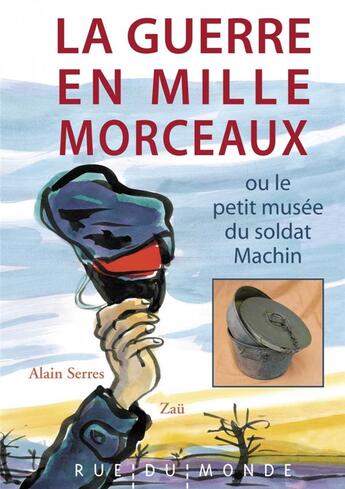 LA GUERRE EN MILLE MORCEAUX

ou le petit musée du soldat Machin

Alain Serres

Zaü

RUE DU MONDE